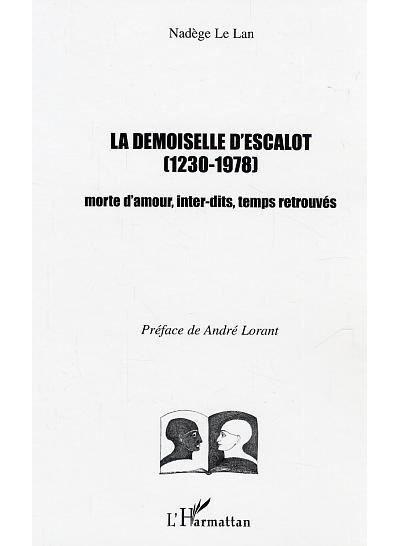 Nadège Le Lan

LA DEMOISELLE D'ESCALOT
(1230-1978)

morte d'amour, inter-dits, temps retrouvés

Préface de André Lorant

L'Harmattan